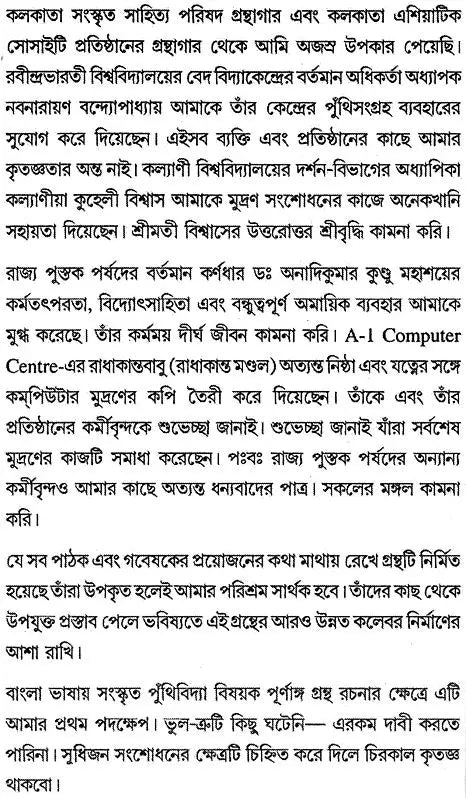 কলকাতা সংস্কৃত সাহিত্য পরিষদ গ্রন্থাগার এবং কলকাতা এশিয়াটিক সোসাইটি প্রতিষ্ঠানের গ্রন্থাগার থেকে আমি অজস্র উপকার পেয়েছি। রবীন্দ্রভারতী বিশ্ববিদ্যালয়ের বেদ বিদ্যাকেন্দ্রের বর্তমান অধিকর্তা অধ্যাপক নবনারায়ণ বন্দ্যোপাধ্যায় আমাকে তাঁর কেন্দ্রের পুঁথিসংগ্রহ ব্যবহারের সুযোগ করে দিয়েছেন। এইসব ব্যক্তি এবং প্রতিষ্ঠানের কাছে আমার কৃতজ্ঞতার অন্ত নাই। কল্যাণী বিশ্ববিদ্যালয়ের দর্শন-বিভাগের অধ্যাপিকা কল্যাণীয়া কুহেলী বিশ্বাস আমাকে মুদ্রণ সংশোধনের কাজে অনেকখানি সহায়তা দিয়েছেন। শ্রীমতী বিশ্বাসের উত্তরোত্তর শ্রীবৃদ্ধি কামনা করি।

রাজ্য পুস্তক পর্ষদের বর্তমান কর্ণধার ডঃ অনাদিকুমার কুণ্ডু মহাশয়ের কর্মতৎপরতা, বিদ্যোৎসাহিতা এবং বন্ধুত্বপূর্ণ অমায়িক ব্যবহার আমাকে মুগ্ধ করেছে। তাঁর কর্মময় দীর্ঘ জীবন কামনা করি। A-1 Computer Centre-এর রাধাকান্তবাবু (রাধাকান্ত মণ্ডল) অত্যন্ত নিষ্ঠা এবং যত্নের সঙ্গে কম্পিউটার মুদ্রণের কপি তৈরী করে দিয়েছেন। তাঁকে এবং তাঁর প্রতিষ্ঠানের কর্মীবৃন্দকে শুভেচ্ছা জানাই। শুভেচ্ছা জানাই যাঁরা সর্বশেষ মুদ্রণের কাজটি সমাধা করেছেন। পঃবঃ রাজ্য পুস্তক পর্ষদের অন্যান্য কর্মীবৃন্দও আমার কাছে অত্যন্ত ধন্যবাদের পাত্র। সকলের মঙ্গল কামনা করি।

যে সব পাঠক এবং গবেষকের প্রয়োজনের কথা মাথায় রেখে গ্রন্থটি নির্মিত হয়েছে তাঁরা উপকৃত হলেই আমার পরিশ্রম সার্থক হবে। তাঁদের কাছ থেকে উপযুক্ত প্রস্তাব পেলে ভবিষ্যতে এই গ্রন্থের আরও উন্নত কলেবর নির্মাণের আশা রাখি।

বাংলা ভাষায় সংস্কৃত পুঁথিবিদ্যা বিষয়ক পূর্ণাঙ্গ গ্রন্থ রচনার ক্ষেত্রে এটি আমার প্রথম পদক্ষেপ। ভুল-ত্রুটি কিছু ঘটেনি— এরকম দাবী করতে পারিনা। সুধিজন সংশোধনের ক্ষেত্রটি চিহ্নিত করে দিলে চিরকাল কৃতজ্ঞ থাকবো।